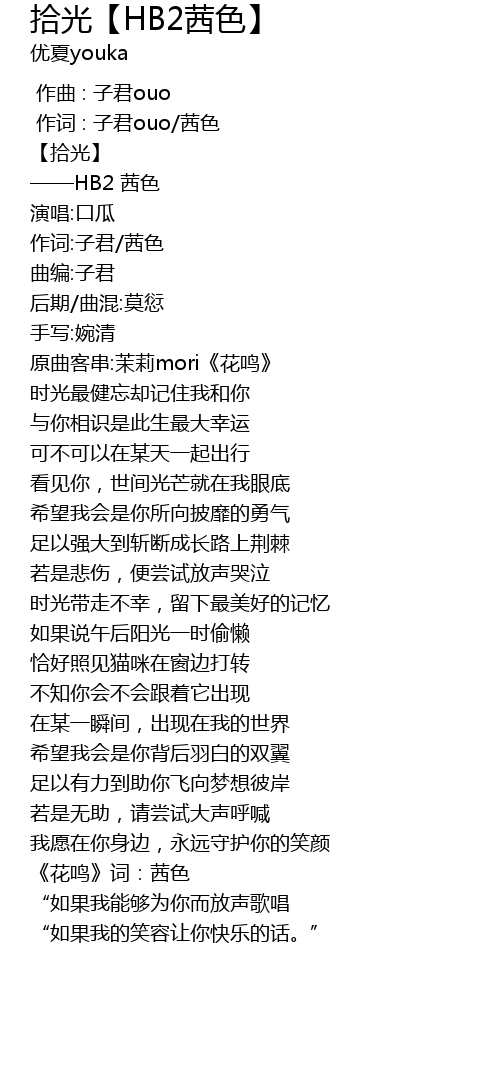 拾光【HB2茜色】
优夏youka

作曲 : 子君ouo
作词 : 子君ouo/茜色
【拾光】
——HB2 茜色
演唱:口瓜
作词:子君/茜色
曲编:子君
后期/曲混:莫愆
手写:婉清
原曲客串:茉莉mori《花鸣》
时光最健忘却记住我和你
与你相识是此生最大幸运
可不可以在某天一起出行
看见你，世间光芒就在我眼底
希望我会是你所向披靡的勇气
足以强大到斩断成长路上荆棘
若是悲伤，便尝试放声哭泣
时光带走不幸，留下最美好的记忆
如果说午后阳光一时偷懒
恰好照见猫咪在窗边打转
不知你会不会跟着它出现
在某一瞬间，出现在我的世界
希望我会是你背后羽白的双翼
足以有力到助你飞向梦想彼岸
若是无助，请尝试大声呼喊
我愿在你身边，永远守护你的笑颜
《花鸣》词：茜色
“如果我能够为你而放声歌唱
“如果我的笑容让你快乐的话。”